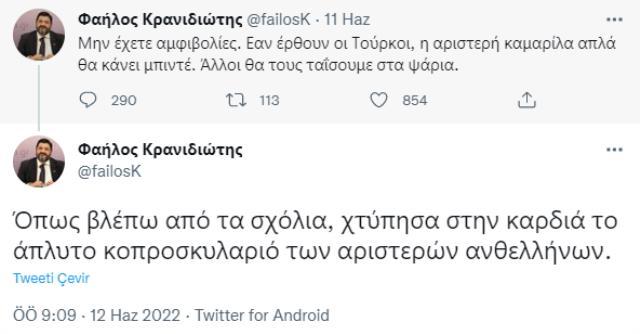 Φαήλος Κρανιδιώτης @failosK · 11 Haz

Μην έχετε αμφιβολίες. Εαν έρθουν οι Τούρκοι, η αριστερή καμαρίλα απλά θα κάνει μπιντέ. Άλλοι θα τους ταΐσουμε στα ψάρια.

290 113 854

Φαήλος Κρανιδιώτης
@failosK

Όπως βλέπω από τα σχόλια, χτύπησα στην καρδιά το άπλυτο κοπροσκυλαριό των αριστερών ανθελλήνων.

Tweeti Çevir

ÖÖ 9:09 · 12 Haz 2022 · Twitter for Android